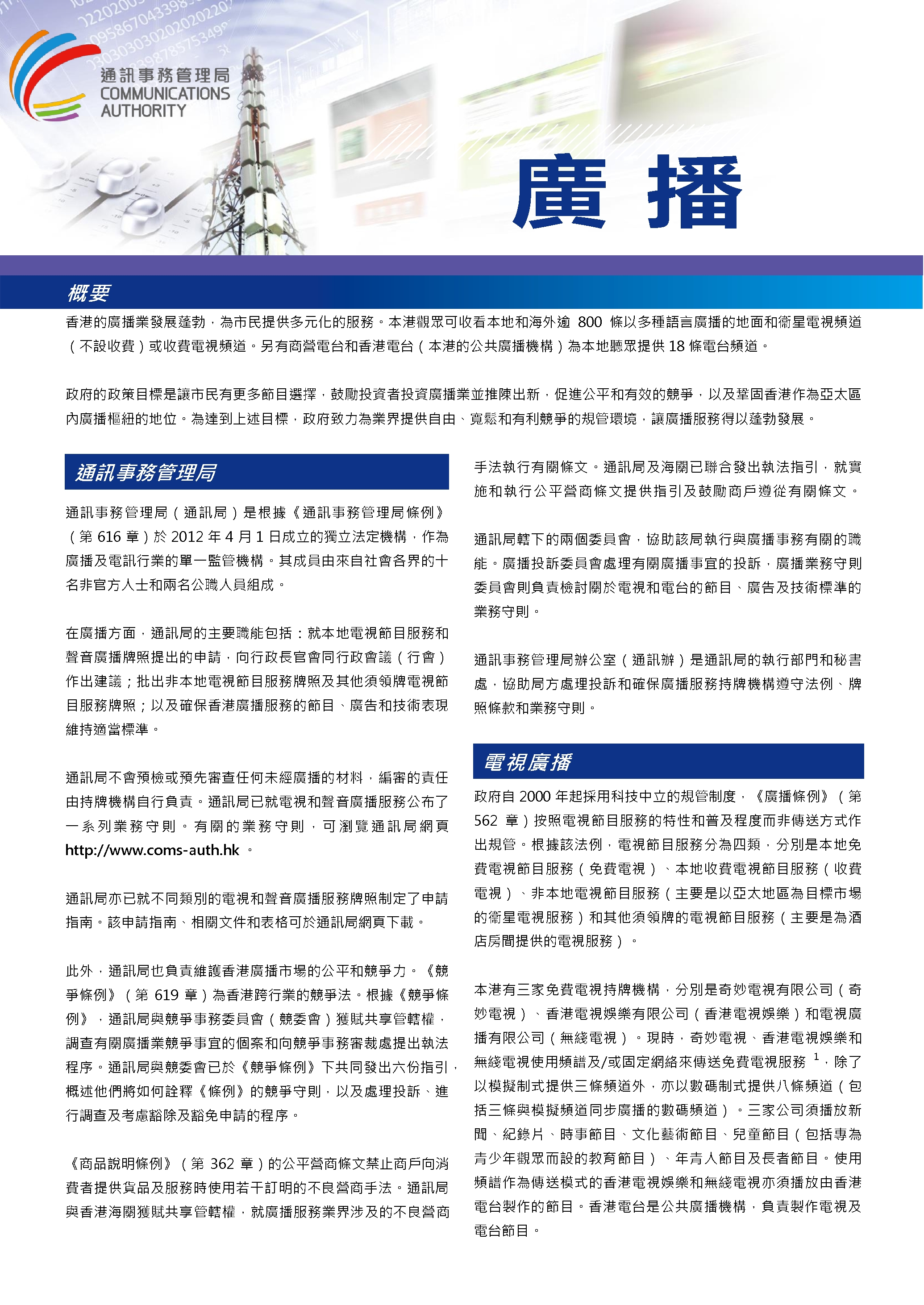 通訊事務管理局
COMMUNICATIONS AUTHORITY

廣 播

概要

香港的廣播業發展蓬勃，為市民提供多元化的服務。本港觀眾可收看本地和海外逾 800 條以多種語言廣播的地面和衞星電視頻道（不設收費）或收費電視頻道。另有商營電台和香港電台（本港的公共廣播機構）為本地聽眾提供 18 條電台頻道。

政府的政策目標是讓市民有更多節目選擇，鼓勵投資者投資廣播業並推陳出新，促進公平和有效的競爭，以及鞏固香港作為亞太區內廣播樞紐的地位。為達到上述目標，政府致力為業界提供自由、寬鬆和有利競爭的規管環境，讓廣播服務得以蓬勃發展。

通訊事務管理局

通訊事務管理局（通訊局）是根據《通訊事務管理局條例》（第 616 章）於 2012 年 4 月 1 日成立的獨立法定機構，作為廣播及電訊行業的單一監管機構。其成員由來自社會各界的十名非官方人士和兩名公職人員組成。

在廣播方面，通訊局的主要職能包括：就本地電視節目服務和聲音廣播牌照提出的申請，向行政長官會同行政會議（行會）作出建議；批出非本地電視節目服務牌照及其他須領牌電視節目服務牌照；以及確保香港廣播服務的節目、廣告和技術表現維持適當標準。

通訊局不會預檢或預先審查任何未經廣播的材料，編審的責任由持牌機構自行負責。通訊局已就電視和聲音廣播服務公布了一系列業務守則。有關的業務守則，可瀏覽通訊局網頁 http://www.coms-auth.hk 。

通訊局亦已就不同類別的電視和聲音廣播服務牌照制定了申請指南。該申請指南、相關文件和表格可於通訊局網頁下載。

此外，通訊局也負責維護香港廣播市場的公平和競爭力。《競爭條例》（第 619 章）為香港跨行業的競爭法。根據《競爭條例》，通訊局與競爭事務委員會（競委會）獲賦共享管轄權，調查有關廣播業競爭事宜的個案和向競爭事務審裁處提出執法程序。通訊局與競委會已於《競爭條例》下共同發出六份指引，概述他們將如何詮釋《條例》的競爭守則，以及處理投訴、進行調查及考慮豁除及豁免申請的程序。

《商品說明條例》（第 362 章）的公平營商條文禁止商戶向消費者提供貨品及服務時使用若干訂明的不良營商手法。通訊局與香港海關獲賦共享管轄權，就廣播服務業界涉及的不良營商手法執行有關條文。通訊局及海關已聯合發出執法指引，就實施和執行公平營商條文提供指引及鼓勵商戶遵從有關條文。

通訊局轄下的兩個委員會，協助該局執行與廣播事務有關的職能。廣播投訴委員會處理有關廣播事宜的投訴，廣播業務守則委員會則負責檢討關於電視和電台的節目、廣告及技術標準的業務守則。

通訊事務管理局辦公室（通訊辦）是通訊局的執行部門和秘書處，協助局方處理投訴和確保廣播服務持牌機構遵守法例、牌照條款和業務守則。

電視廣播

政府自 2000 年起採用科技中立的規管制度，《廣播條例》（第 562 章）按照電視節目服務的特性和普及程度而非傳送方式作出規管。根據該法例，電視節目服務分為四類，分別是本地免費電視節目服務（免費電視）、本地收費電視節目服務（收費電視）、非本地電視節目服務（主要是以亞太地區為目標市場的衞星電視服務）和其他須領牌的電視節目服務（主要是為酒店房間提供的電視服務）。

本港有三家免費電視持牌機構，分別是奇妙電視有限公司（奇妙電視）、香港電視娛樂有限公司（香港電視娛樂）和電視廣播有限公司（無綫電視）。現時，奇妙電視、香港電視娛樂和無綫電視使用頻譜及/或固定網絡來傳送免費電視服務 $^1$，除了以模擬制式提供三條頻道外，亦以數碼制式提供八條頻道（包括三條與模擬頻道同步廣播的數碼頻道）。三家公司須播放新聞、紀錄片、時事節目、文化藝術節目、兒童節目（包括專為青少年觀眾而設的教育節目）、年青人節目及長者節目。使用頻譜作為傳送模式的香港電視娛樂和無綫電視亦須播放由香港電台製作的節目。香港電台是公共廣播機構，負責製作電視及電台節目。